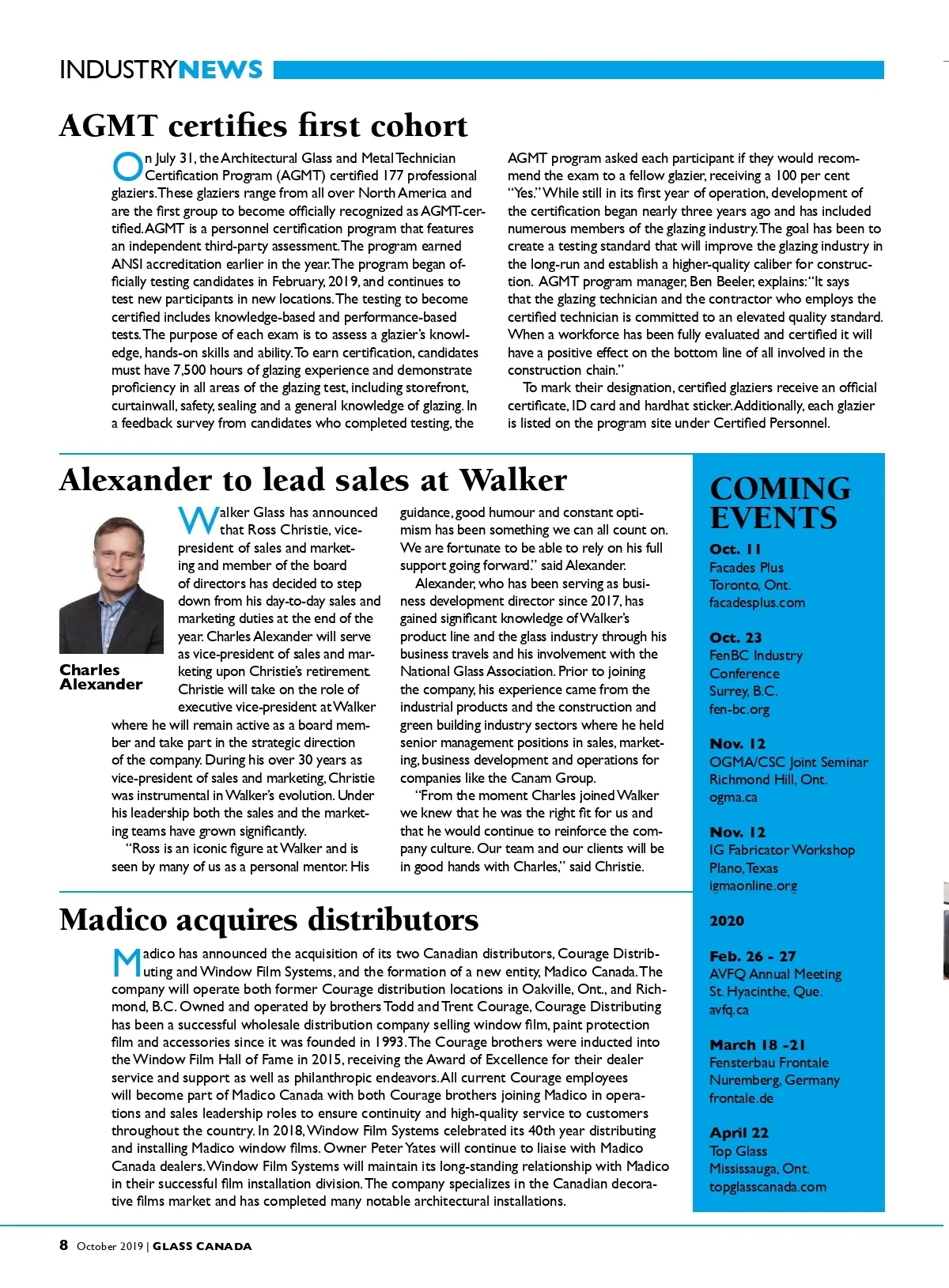 INDUSTRYNEWS

AGMT certifies first cohort

On July 31, the Architectural Glass and Metal Technician Certification Program (AGMT) certified 177 professional glaziers. These glaziers range from all over North America and are the first group to become officially recognized as AGMT-certified. AGMT is a personnel certification program that features an independent third-party assessment. The program earned ANSI accreditation earlier in the year. The program began officially testing candidates in February, 2019, and continues to test new participants in new locations. The testing to become certified includes knowledge-based and performance-based tests. The purpose of each exam is to assess a glazier's knowledge, hands-on skills and ability. To earn certification, candidates must have 7,500 hours of glazing experience and demonstrate proficiency in all areas of the glazing test, including storefront, curtainwall, safety, sealing and a general knowledge of glazing. In a feedback survey from candidates who completed testing, the AGMT program asked each participant if they would recommend the exam to a fellow glazier, receiving a 100 per cent "Yes." While still in its first year of operation, development of the certification began nearly three years ago and has included numerous members of the glazing industry. The goal has been to create a testing standard that will improve the glazing industry in the long-run and establish a higher-quality caliber for construction. AGMT program manager, Ben Beeler, explains: "It says that the glazing technician and the contractor who employs the certified technician is committed to an elevated quality standard. When a workforce has been fully evaluated and certified it will have a positive effect on the bottom line of all involved in the construction chain."

To mark their designation, certified glaziers receive an official certificate, ID card and hardhat sticker. Additionally, each glazier is listed on the program site under Certified Personnel.

Alexander to lead sales at Walker

Charles Alexander

Walker Glass has announced that Ross Christie, vice-president of sales and marketing and member of the board of directors has decided to step down from his day-to-day sales and marketing duties at the end of the year. Charles Alexander will serve as vice-president of sales and marketing upon Christie's retirement. Christie will take on the role of executive vice-president at Walker where he will remain active as a board member and take part in the strategic direction of the company. During his over 30 years as vice-president of sales and marketing, Christie was instrumental in Walker's evolution. Under his leadership both the sales and the marketing teams have grown significantly.

"Ross is an iconic figure at Walker and is seen by many of us as a personal mentor. His guidance, good humour and constant optimism has been something we can all count on. We are fortunate to be able to rely on his full support going forward." said Alexander.

Alexander, who has been serving as business development director since 2017, has gained significant knowledge of Walker's product line and the glass industry through his business travels and his involvement with the National Glass Association. Prior to joining the company, his experience came from the industrial products and the construction and green building industry sectors where he held senior management positions in sales, marketing, business development and operations for companies like the Canam Group.

"From the moment Charles joined Walker we knew that he was the right fit for us and that he would continue to reinforce the company culture. Our team and our clients will be in good hands with Charles," said Christie.

Madico acquires distributors

Madico has announced the acquisition of its two Canadian distributors, Courage Distributing and Window Film Systems, and the formation of a new entity, Madico Canada. The company will operate both former Courage distribution locations in Oakville, Ont., and Richmond, B.C. Owned and operated by brothers Todd and Trent Courage, Courage Distributing has been a successful wholesale distribution company selling window film, paint protection film and accessories since it was founded in 1993. The Courage brothers were inducted into the Window Film Hall of Fame in 2015, receiving the Award of Excellence for their dealer service and support as well as philanthropic endeavors. All current Courage employees will become part of Madico Canada with both Courage brothers joining Madico in operations and sales leadership roles to ensure continuity and high-quality service to customers throughout the country. In 2018, Window Film Systems celebrated its 40th year distributing and installing Madico window films. Owner Peter Yates will continue to liaise with Madico Canada dealers. Window Film Systems will maintain its long-standing relationship with Madico in their successful film installation division. The company specializes in the Canadian decorative films market and has completed many notable architectural installations.

COMING EVENTS

Oct. 11
Facades Plus
Toronto, Ont.
facadesplus.com

Oct. 23
FenBC Industry Conference
Surrey, B.C.
fen-bc.org

Nov. 12
OGMA/CSC Joint Seminar
Richmond Hill, Ont.
ogma.ca

Nov. 12
IG Fabricator Workshop
Plano, Texas
igmaonline.org

2020

Feb. 26 - 27
AVFQ Annual Meeting
St. Hyacinthe, Que.
avfq.ca

March 18 -21
Fensterbau Frontale
Nuremberg, Germany
frontale.de

April 22
Top Glass
Mississauga, Ont.
topglasscanada.com

8 October 2019 | GLASS CANADA